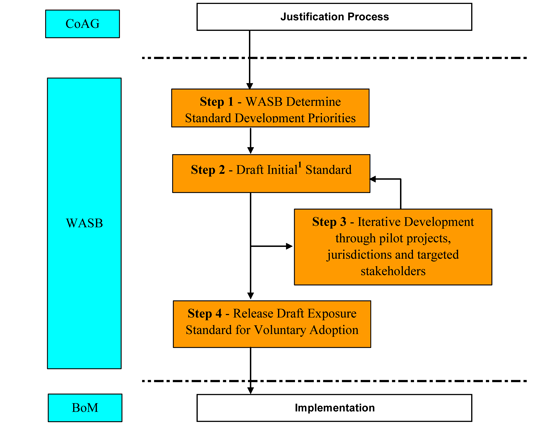 CoAG

Justification Process

WASB

Step 1 - WASB Determine Standard Development Priorities

Step 2 - Draft Initial$^1$ Standard

Step 3 - Iterative Development through pilot projects, jurisdictions and targeted stakeholders

Step 4 - Release Draft Exposure Standard for Voluntary Adoption

BoM

Implementation